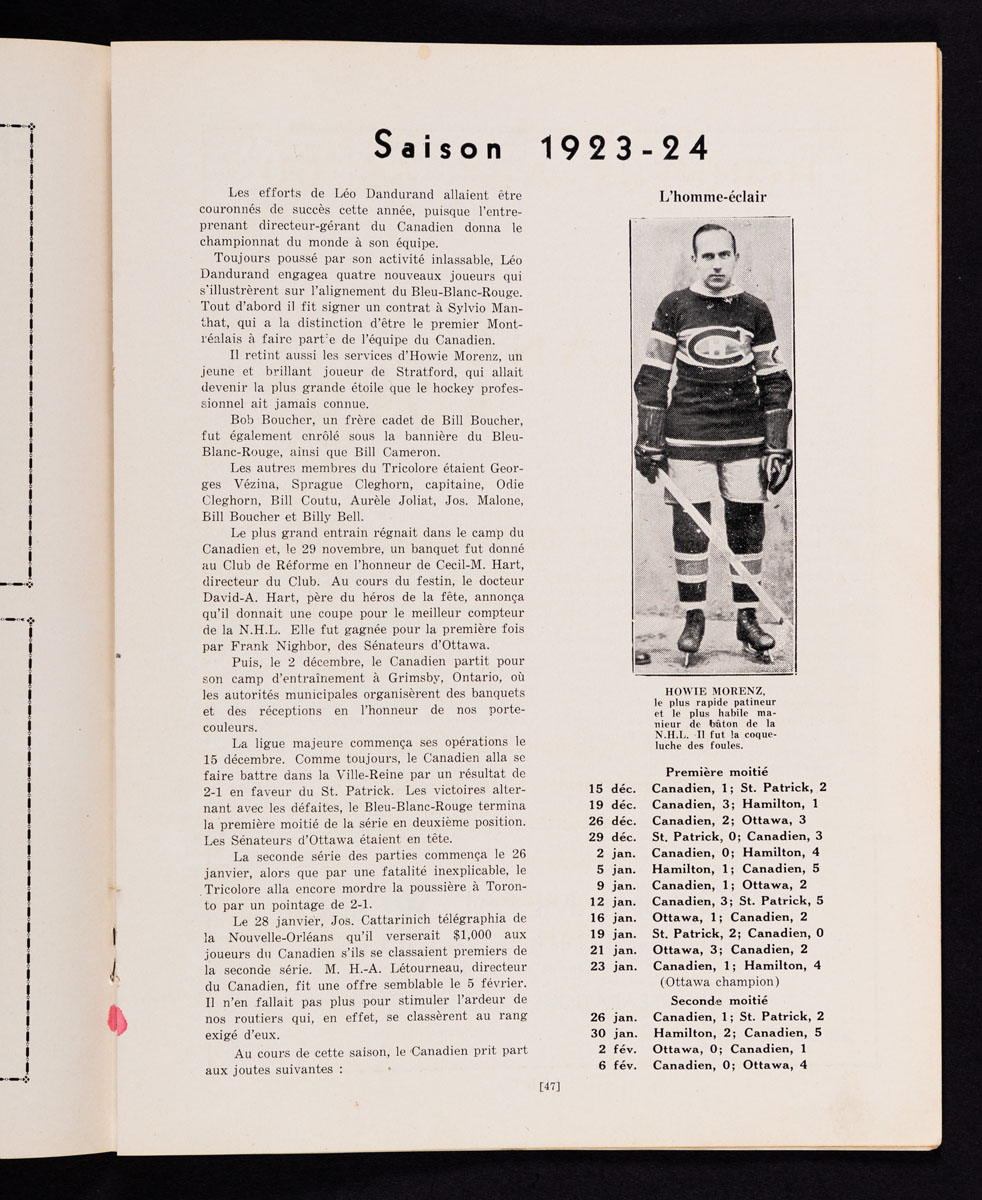 Saison 1923-24

Les efforts de Léo Dandurand allaient être couronnés de succès cette année, puisque l'entreprenant directeur-gérant du Canadien donna le championnat du monde à son équipe.

Toujours poussé par son activité inlassable, Léo Dandurand engagea quatre nouveaux joueurs qui s'illustrèrent sur l'alignement du Bleu-Blanc-Rouge. Tout d'abord il fit signer un contrat à Sylvio Manthat, qui a la distinction d'être le premier Montréalais à faire part'e de l'équipe du Canadien.

Il retint aussi les services d'Howie Morenz, un jeune et brillant joueur de Stratford, qui allait devenir la plus grande étoile que le hockey professionnel ait jamais connue.

Bob Boucher, un frère cadet de Bill Boucher, fut également enrôlé sous la bannière du Bleu-Blanc-Rouge, ainsi que Bill Cameron.

Les autres membres du Tricolore étaient Georges Vézina, Sprague Cleghorn, capitaine, Odie Cleghorn, Bill Coutu, Aurèle Joliat, Jos. Malone, Bill Boucher et Billy Bell.

Le plus grand entrain régnait dans le camp du Canadien et, le 29 novembre, un banquet fut donné au Club de Réforme en l'honneur de Cecil-M. Hart, directeur du Club. Au cours du festin, le docteur David-A. Hart, père du héros de la fête, annonça qu'il donnait une coupe pour le meilleur compteur de la N.H.L. Elle fut gagnée pour la première fois par Frank Nighbor, des Sénateurs d'Ottawa.

Puis, le 2 décembre, le Canadien partit pour son camp d'entraînement à Grimsby, Ontario, où les autorités municipales organisèrent des banquets et des réceptions en l'honneur de nos porte-couleurs.

La ligue majeure commença ses opérations le 15 décembre. Comme toujours, le Canadien alla se faire battre dans la Ville-Reine par un résultat de 2-1 en faveur du St. Patrick. Les victoires alternant avec les défaites, le Bleu-Blanc-Rouge termina la première moitié de la série en deuxième position. Les Sénateurs d'Ottawa étaient en tête.

La seconde série des parties commença le 26 janvier, alors que par une fatalité inexplicable, le Tricolore alla encore mordre la poussière à Toronto par un pointage de 2-1.

Le 28 janvier, Jos. Cattarinich télégraphia de la Nouvelle-Orléans qu'il verserait $1,000 aux joueurs du Canadien s'ils se classaient premiers de la seconde série. M. H.-A. Létourneau, directeur du Canadien, fit une offre semblable le 5 février. Il n'en fallait pas plus pour stimuler l'ardeur de nos routiers qui, en effet, se classèrent au rang exigé d'eux.

Au cours de cette saison, le Canadien prit part aux joutes suivantes :

L'homme-éclair

HOWIE MORENZ, le plus rapide patineur et le plus habile manieur de bâton de la N.H.L. Il fut la coqueluche des foules.

Première moitié
15 déc. Canadien, 1; St. Patrick, 2
19 déc. Canadien, 3; Hamilton, 1
26 déc. Canadien, 2; Ottawa, 3
29 déc. St. Patrick, 0; Canadien, 3
2 jan. Canadien, 0; Hamilton, 4
5 jan. Hamilton, 1; Canadien, 5
9 jan. Canadien, 1; Ottawa, 2
12 jan. Canadien, 3; St. Patrick, 5
16 jan. Ottawa, 1; Canadien, 2
19 jan. St. Patrick, 2; Canadien, 0
21 jan. Ottawa, 3; Canadien, 2
23 jan. Canadien, 1; Hamilton, 4
(Ottawa champion)
Seconde moitié
26 jan. Canadien, 1; St. Patrick, 2
30 jan. Hamilton, 2; Canadien, 5
2 fév. Ottawa, 0; Canadien, 1
6 fév. Canadien, 0; Ottawa, 4

[47]